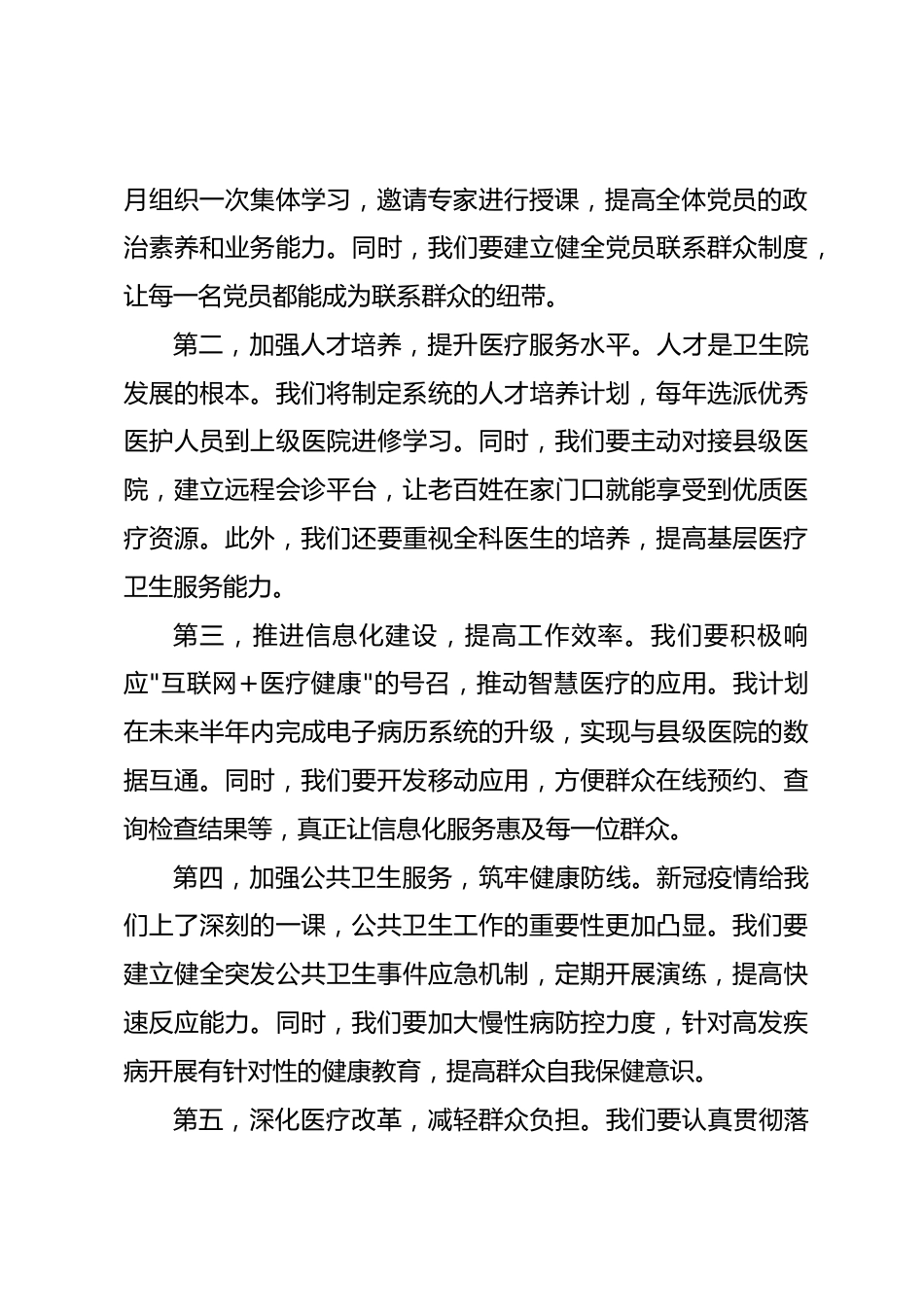 月组织一次集体学习，邀请专家进行授课，提高全体党员的政治素养和业务能力。同时，我们要建立健全党员联系群众制度，让每一名党员都能成为联系群众的纽带。

第二，加强人才培养，提升医疗服务水平。人才是卫生院发展的根本。我们将制定系统的人才培养计划，每年选派优秀医护人员到上级医院进修学习。同时，我们要主动对接县级医院，建立远程会诊平台，让老百姓在家门口就能享受到优质医疗资源。此外，我们还要重视全科医生的培养，提高基层医疗卫生服务能力。

第三，推进信息化建设，提高工作效率。我们要积极响应"互联网＋医疗健康"的号召，推动智慧医疗的应用。我计划在未来半年内完成电子病历系统的升级，实现与县级医院的数据互通。同时，我们要开发移动应用，方便群众在线预约、查询检查结果等，真正让信息化服务惠及每一位群众。

第四，加强公共卫生服务，筑牢健康防线。新冠疫情给我们上了深刻的一课，公共卫生工作的重要性更加凸显。我们要建立健全突发公共卫生事件应急机制，定期开展演练，提高快速反应能力。同时，我们要加大慢性病防控力度，针对高发疾病开展有针对性的健康教育，提高群众自我保健意识。

第五，深化医疗改革，减轻群众负担。我们要认真贯彻落